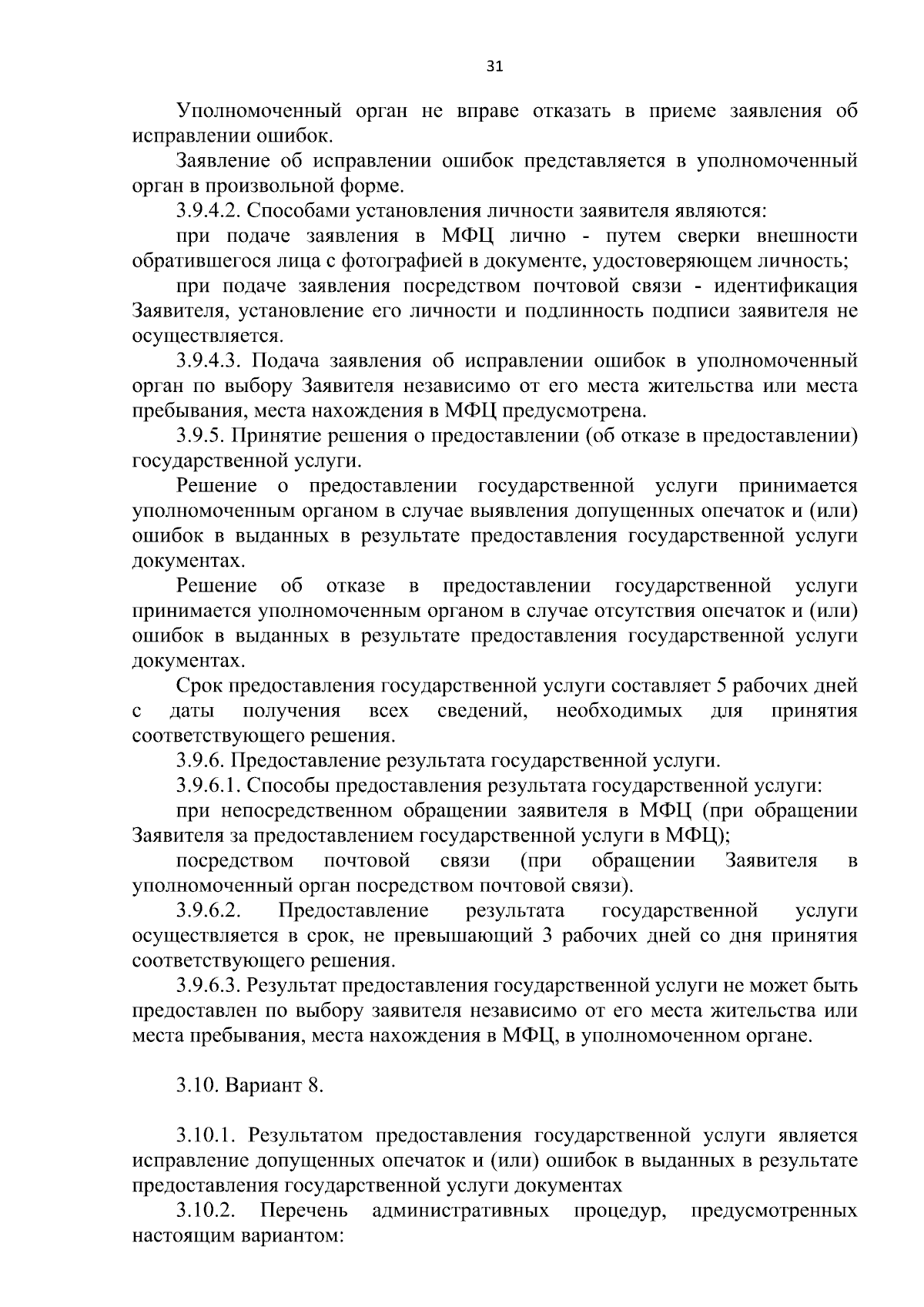 31

Уполномоченный орган не вправе отказать в приеме заявления об исправлении ошибок.

Заявление об исправлении ошибок представляется в уполномоченный орган в произвольной форме.

3.9.4.2. Способами установления личности заявителя являются:

при подаче заявления в МФЦ лично - путем сверки внешности обратившегося лица с фотографией в документе, удостоверяющем личность;

при подаче заявления посредством почтовой связи - идентификация Заявителя, установление его личности и подлинность подписи заявителя не осуществляется.

3.9.4.3. Подача заявления об исправлении ошибок в уполномоченный орган по выбору Заявителя независимо от его места жительства или места пребывания, места нахождения в МФЦ предусмотрена.

3.9.5. Принятие решения о предоставлении (об отказе в предоставлении) государственной услуги.

Решение о предоставлении государственной услуги принимается уполномоченным органом в случае выявления допущенных опечаток и (или) ошибок в выданных в результате предоставления государственной услуги документах.

Решение об отказе в предоставлении государственной услуги принимается уполномоченным органом в случае отсутствия опечаток и (или) ошибок в выданных в результате предоставления государственной услуги документах.

Срок предоставления государственной услуги составляет 5 рабочих дней с даты получения всех сведений, необходимых для принятия соответствующего решения.

3.9.6. Предоставление результата государственной услуги.

3.9.6.1. Способы предоставления результата государственной услуги:

при непосредственном обращении заявителя в МФЦ (при обращении Заявителя за предоставлением государственной услуги в МФЦ);

посредством почтовой связи (при обращении Заявителя в уполномоченный орган посредством почтовой связи).

3.9.6.2. Предоставление результата государственной услуги осуществляется в срок, не превышающий 3 рабочих дней со дня принятия соответствующего решения.

3.9.6.3. Результат предоставления государственной услуги не может быть предоставлен по выбору заявителя независимо от его места жительства или места пребывания, места нахождения в МФЦ, в уполномоченном органе.

3.10. Вариант 8.

3.10.1. Результатом предоставления государственной услуги является исправление допущенных опечаток и (или) ошибок в выданных в результате предоставления государственной услуги документах

3.10.2. Перечень административных процедур, предусмотренных настоящим вариантом: